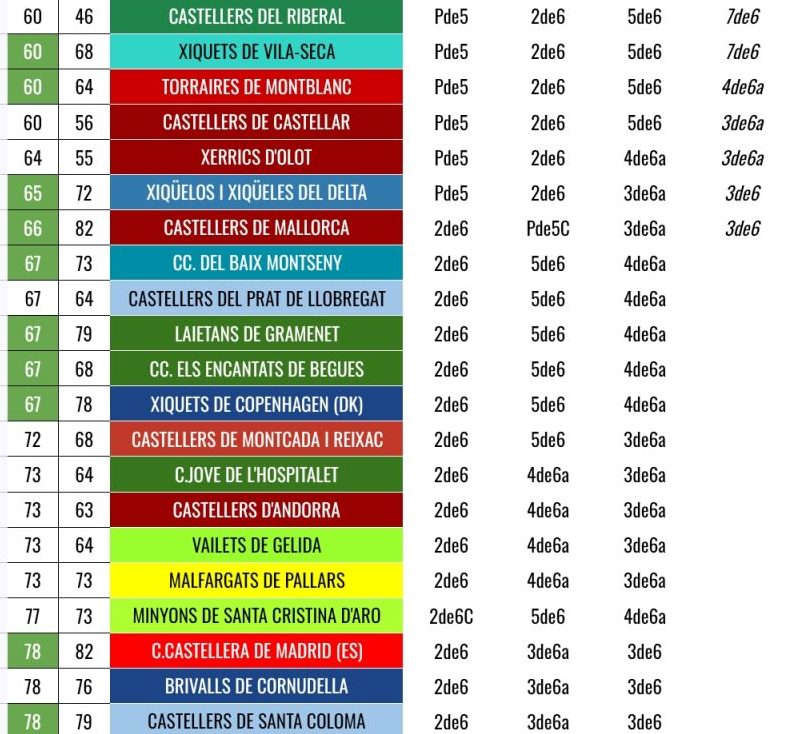 | 60 | 46 | CASTELLERS DEL RIBERAL | Pde5 | 2de6 | 5de6 | 7de6 |
|---|---|---|---|---|---|---|
| 60 | 68 | XIQUETS DE VILA-SECA | Pde5 | 2de6 | 5de6 | 7de6 |
| 60 | 64 | TORRAIRES DE MONTBLANC | Pde5 | 2de6 | 5de6 | 4de6a |
| 60 | 56 | CASTELLERS DE CASTELLAR | Pde5 | 2de6 | 5de6 | 3de6a |
| 64 | 55 | XERRICS D'OLOT | Pde5 | 2de6 | 4de6a | 3de6a |
| 65 | 72 | XIQÜELOS I XIQÜELES DEL DELTA | Pde5 | 2de6 | 3de6a | 3de6 |
| 66 | 82 | CASTELLERS DE MALLORCA | 2de6 | Pde5C | 3de6a | 3de6 |
| 67 | 73 | CC. DEL BAIX MONTSENY | 2de6 | 5de6 | 4de6a | |
| 67 | 64 | CASTELLERS DEL PRAT DE LLOBREGAT | 2de6 | 5de6 | 4de6a | |
| 67 | 79 | LAIETANS DE GRAMENET | 2de6 | 5de6 | 4de6a | |
| 67 | 68 | CC. ELS ENCANTATS DE BEGUES | 2de6 | 5de6 | 4de6a | |
| 67 | 78 | XIQUETS DE COPENHAGEN (DK) | 2de6 | 5de6 | 4de6a | |
| 72 | 68 | CASTELLERS DE MONTCADA I REIXAC | 2de6 | 5de6 | 3de6a | |
| 73 | 64 | C.JOVE DE L'HOSPITALET | 2de6 | 4de6a | 3de6a | |
| 73 | 63 | CASTELLERS D'ANDORRA | 2de6 | 4de6a | 3de6a | |
| 73 | 64 | VAILETS DE GELIDA | 2de6 | 4de6a | 3de6a | |
| 73 | 73 | MALFARGATS DE PALLARS | 2de6 | 4de6a | 3de6a | |
| 77 | 73 | MINYONS DE SANTA CRISTINA D'ARO | 2de6C | 5de6 | 4de6a | |
| 78 | 82 | C.CASTELLERA DE MADRID (ES) | 2de6 | 3de6a | 3de6 | |
| 78 | 76 | BRIVALLS DE CORNUDELLA | 2de6 | 3de6a | 3de6 | |
| 78 | 79 | CASTELLERS DE SANTA COLOMA | 2de6 | 3de6a | 3de6 | |